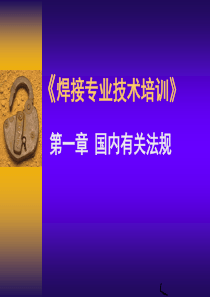 《焊接专业技术培训》

第一章 国内有关法规